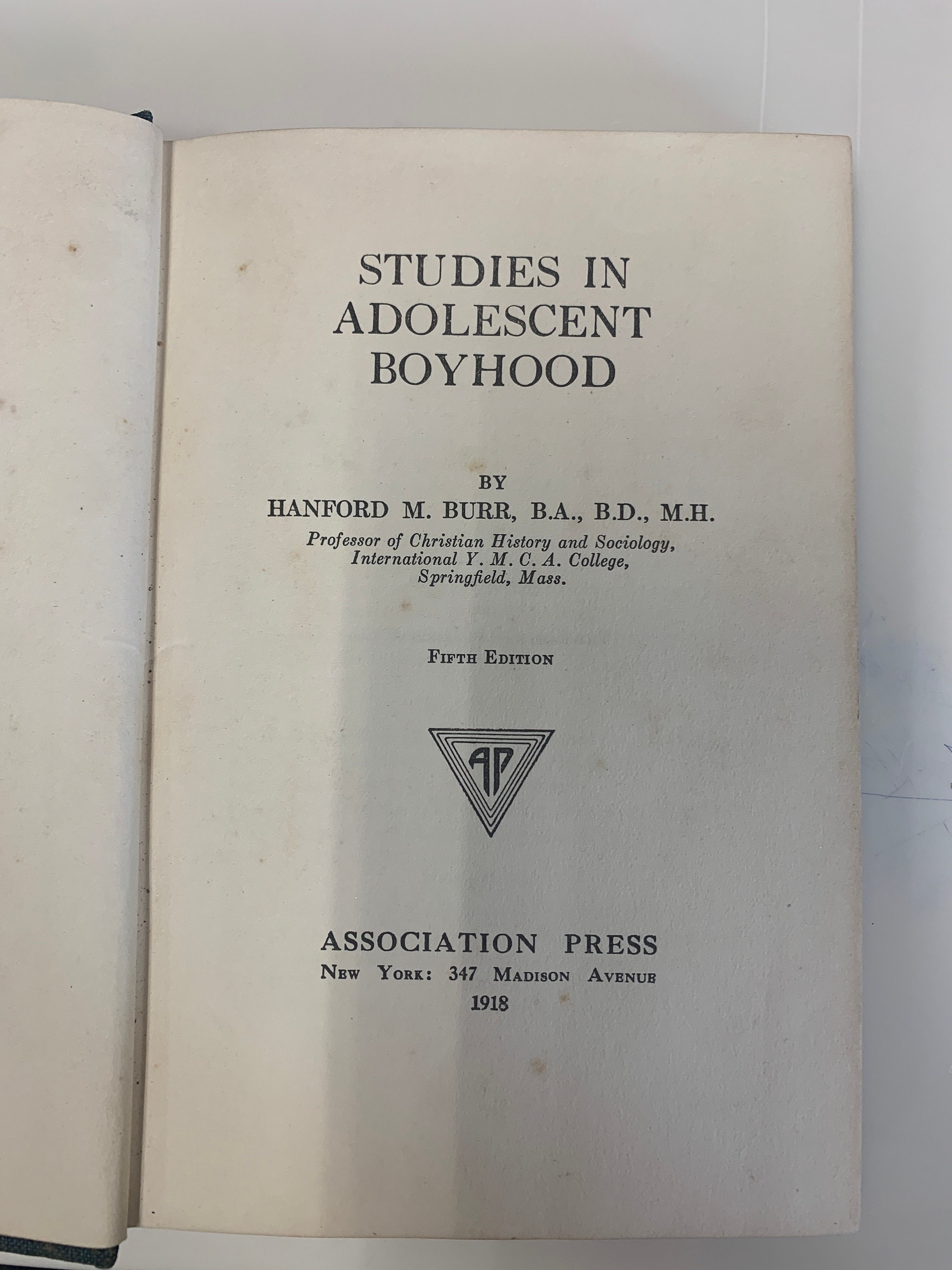 STUDIES IN
ADOLESCENT
BOYHOOD

BY
HANFORD M. BURR, B.A., B.D., M.H.
Professor of Christian History and Sociology,
International Y. M. C. A. College,
Springfield, Mass.

FIFTH EDITION

AP

ASSOCIATION PRESS
NEW YORK: 347 MADISON AVENUE
1918